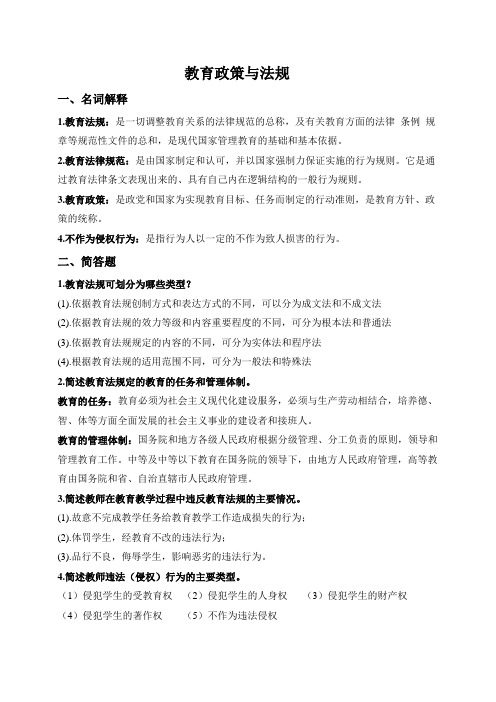 教育政策与法规

一、名词解释

1.教育法规：是一切调整教育关系的法律规范的总称，及有关教育方面的法律 条例 规章等规范性文件的总和，是现代国家管理教育的基础和基本依据。

2.教育法律规范：是由国家制定和认可，并以国家强制力保证实施的行为规则。它是通过教育法律条文表现出来的、具有自己内在逻辑结构的一般行为规则。

3.教育政策：是政党和国家为实现教育目标、任务而制定的行动准则，是教育方针、政策的统称。

4.不作为侵权行为：是指行为人以一定的不作为致人损害的行为。

二、简答题

1.教育法规可划分为哪些类型？

(1).依据教育法规创制方式和表达方式的不同，可以分为成文法和不成文法

(2).依据教育法规的效力等级和内容重要程度的不同，可分为根本法和普通法

(3).依据教育法规规定的内容的不同，可分为实体法和程序法

(4).根据教育法规的适用范围不同，可分为一般法和特殊法

2.简述教育法规定的教育的任务和管理体制。

教育的任务：教育必须为社会主义现代化建设服务，必须与生产劳动相结合，培养德、智、体等方面全面发展的社会主义事业的建设者和接班人。

教育的管理体制：国务院和地方各级人民政府根据分级管理、分工负责的原则，领导和管理教育工作。中等及中等以下教育在国务院的领导下，由地方人民政府管理，高等教育由国务院和省、自治直辖市人民政府管理。

3.简述教师在教育教学过程中违反教育法规的主要情况。

(1).故意不完成教学任务给教育教学工作造成损失的行为；

(2).体罚学生，经教育不改的违法行为；

(3).品行不良，侮辱学生，影响恶劣的违法行为。

4.简述教师违法（侵权）行为的主要类型。

（1）侵犯学生的受教育权 （2）侵犯学生的人身权 （3）侵犯学生的财产权

（4）侵犯学生的著作权 （5）不作为违法侵权